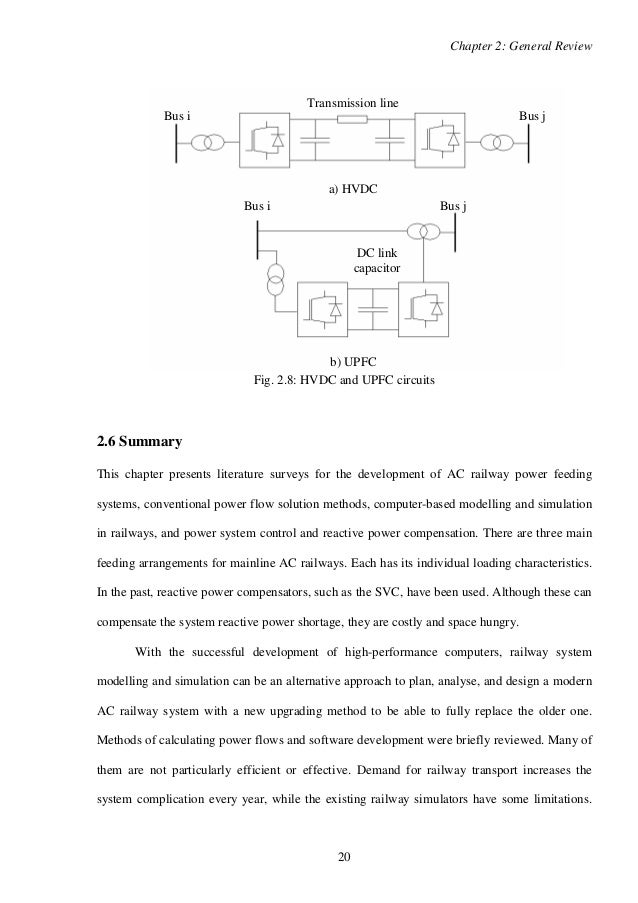 Chapter 2: General Review

Transmission line

Bus i

Bus j

a) HVDC

Bus i

Bus j

DC link capacitor

b) UPFC

Fig. 2.8: HVDC and UPFC circuits

2.6 Summary

This chapter presents literature surveys for the development of AC railway power feeding systems, conventional power flow solution methods, computer-based modelling and simulation in railways, and power system control and reactive power compensation. There are three main feeding arrangements for mainline AC railways. Each has its individual loading characteristics. In the past, reactive power compensators, such as the SVC, have been used. Although these can compensate the system reactive power shortage, they are costly and space hungry.

With the successful development of high-performance computers, railway system modelling and simulation can be an alternative approach to plan, analyse, and design a modern AC railway system with a new upgrading method to be able to fully replace the older one. Methods of calculating power flows and software development were briefly reviewed. Many of them are not particularly efficient or effective. Demand for railway transport increases the system complication every year, while the existing railway simulators have some limitations.

20